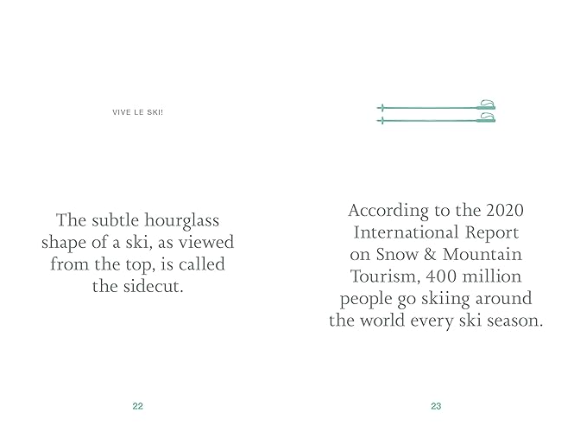 VIVE LE SKI!

The subtle hourglass shape of a ski, as viewed from the top, is called the sidecut.

22

According to the 2020 International Report on Snow & Mountain Tourism, 400 million people go skiing around the world every ski season.

23